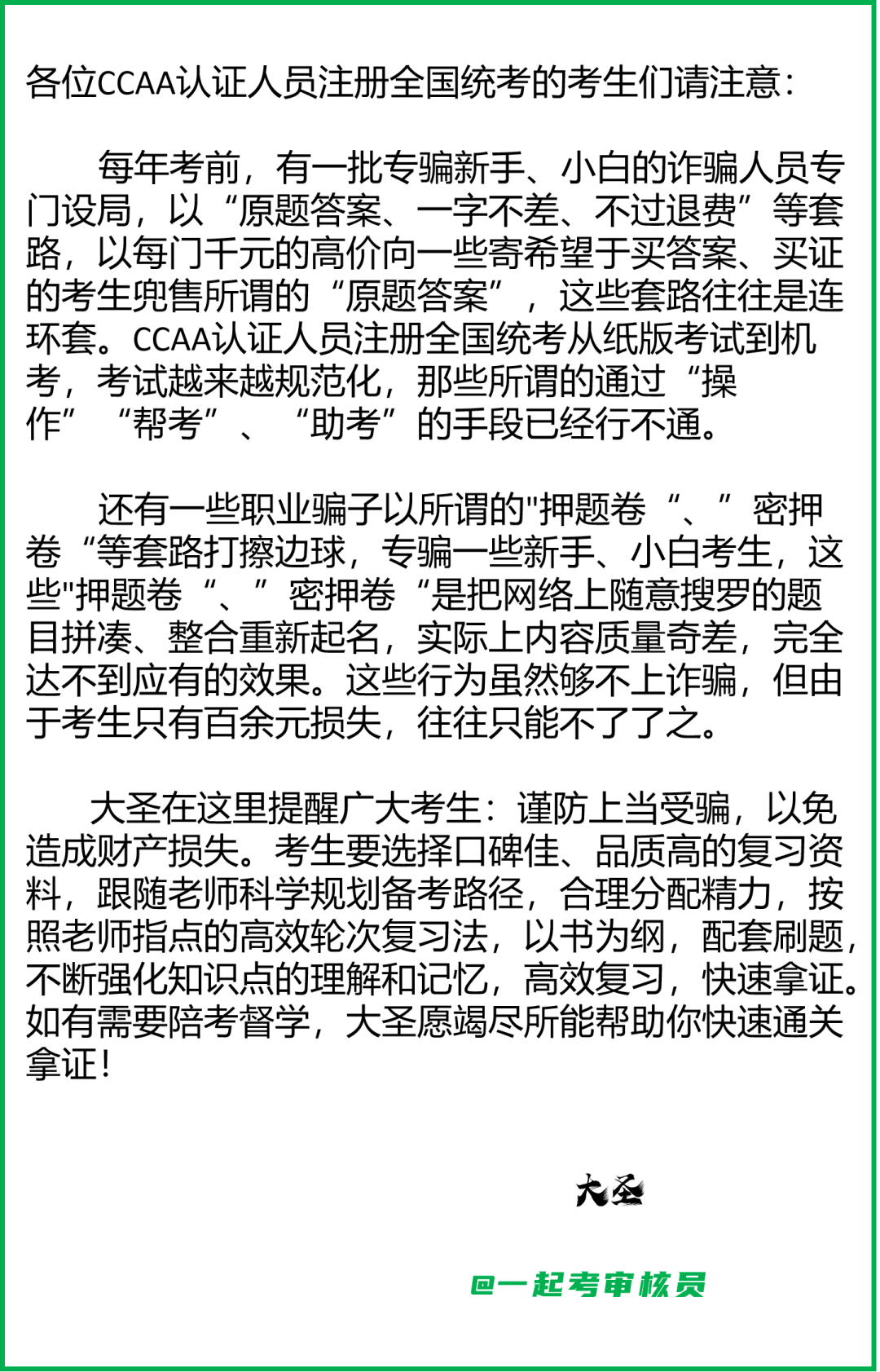 各位CCAA认证人员注册全国统考的考生们请注意：

每年考前，有一批专骗新手、小白的诈骗人员专门设局，以“原题答案、一字不差、不过退费”等套路，以每门千元的高价向一些寄希望于买答案、买证的考生兜售所谓的“原题答案”，这些套路往往是连环套。CCAA认证人员注册全国统考从纸版考试到机考，考试越来越规范化，那些所谓的通过“操作”“帮考”、“助考”的手段已经行不通。

还有一些职业骗子以所谓的"押题卷“、”密押卷“等套路打擦边球，专骗一些新手、小白考生，这些"押题卷“、”密押卷“是把网络上随意搜罗的题目拼凑、整合重新起名，实际上内容质量奇差，完全达不到应有的效果。这些行为虽然够不上诈骗，但由于考生只有百余元损失，往往只能不了了之。

大圣在这里提醒广大考生：谨防上当受骗，以免造成财产损失。考生要选择口碑佳、品质高的复习资料，跟随老师科学规划备考路径，合理分配精力，按照老师指点的高效轮次复习法，以书为纲，配套刷题，不断强化知识点的理解和记忆，高效复习，快速拿证。如有需要陪考督学，大圣愿竭尽所能帮助你快速通关拿证！

大圣

@一起考审核员